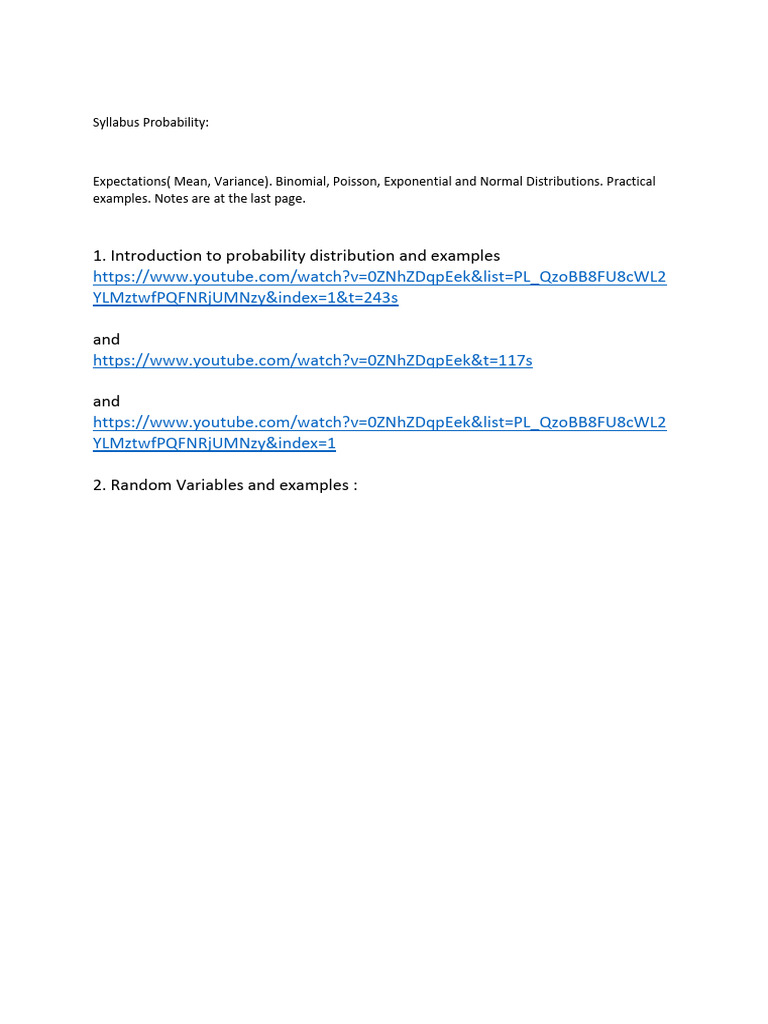 Syllabus Probability:

Expectations( Mean, Variance). Binomial, Poisson, Exponential and Normal Distributions. Practical examples. Notes are at the last page.

1. Introduction to probability distribution and examples
https://www.youtube.com/watch?v=0ZNhZDqpEek&list=PL_QzoBB8FU8cWL2YLMztwfPQFNRjUMNzy&index=1&t=243s

and
https://www.youtube.com/watch?v=0ZNhZDqpEek&t=117s

and
https://www.youtube.com/watch?v=0ZNhZDqpEek&list=PL_QzoBB8FU8cWL2YLMztwfPQFNRjUMNzy&index=1

2. Random Variables and examples :